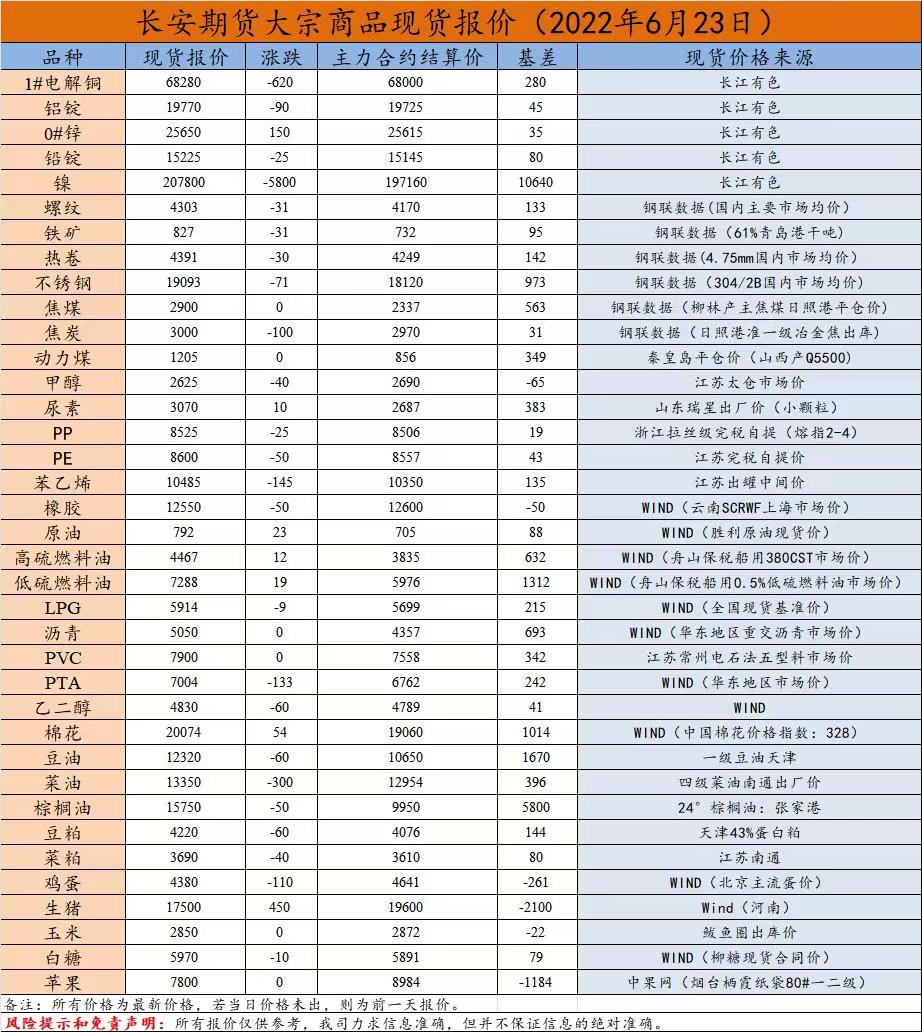 长安期货大宗商品现货报价（2022年6月23日）

| 品种 | 现货报价 | 涨跌 | 主力合约结算价 | 基差 | 现货价格来源 |
|---|---|---|---|---|---|
| 1#电解铜 | 68280 | -620 | 68000 | 280 | 长江有色 |
| 铝锭 | 19770 | -90 | 19725 | 45 | 长江有色 |
| 0#锌 | 25650 | 150 | 25615 | 35 | 长江有色 |
| 铅锭 | 15225 | -25 | 15145 | 80 | 长江有色 |
| 镍 | 207800 | -5800 | 197160 | 10640 | 长江有色 |
| 螺纹 | 4303 | -31 | 4170 | 133 | 钢联数据（国内主要市场均价） |
| 铁矿 | 827 | -31 | 732 | 95 | 钢联数据（61%青岛港干吨） |
| 热卷 | 4391 | -30 | 4249 | 142 | 钢联数据（4.75mm国内市场均价） |
| 不锈钢 | 19093 | -71 | 18120 | 973 | 钢联数据（304/2B国内市场均价） |
| 焦煤 | 2900 | 0 | 2337 | 563 | 钢联数据（柳林产主焦煤日照港平仓价） |
| 焦炭 | 3000 | -100 | 2970 | 31 | 钢联数据（日照港准一级冶金焦出库） |
| 动力煤 | 1205 | 0 | 856 | 349 | 秦皇岛平仓价（山西产Q5500） |
| 甲醇 | 2625 | -40 | 2690 | -65 | 江苏太仓市场价 |
| 尿素 | 3070 | 10 | 2687 | 383 | 山东瑞星出厂价（小颗粒） |
| PP | 8525 | -25 | 8506 | 19 | 浙江拉丝级完税自提（熔指2-4） |
| PE | 8600 | -50 | 8557 | 43 | 江苏完税自提价 |
| 苯乙烯 | 10485 | -145 | 10350 | 135 | 江苏出罐中间价 |
| 橡胶 | 12550 | -50 | 12600 | -50 | WIND（云南SCRWF上海市场价） |
| 原油 | 792 | 23 | 705 | 88 | WIND（胜利原油现货价） |
| 高硫燃料油 | 4467 | 12 | 3835 | 632 | WIND（舟山保税船用380CST市场价） |
| 低硫燃料油 | 7288 | 19 | 5976 | 1312 | WIND（舟山保税船用0.5%低硫燃料油市场价） |
| LPG | 5914 | -9 | 5699 | 215 | WIND（全国现货基准价） |
| 沥青 | 5050 | 0 | 4357 | 693 | WIND（华东地区重交沥青市场价） |
| PVC | 7900 | 0 | 7558 | 342 | 江苏常州电石法五型料市场价 |
| PTA | 7004 | -133 | 6762 | 242 | WIND（华东地区市场价） |
| 乙二醇 | 4830 | -60 | 4789 | 41 | WIND |
| 棉花 | 20074 | 54 | 19060 | 1014 | WIND（中国棉花价格指数：328） |
| 豆油 | 12320 | -60 | 10650 | 1670 | 一级豆油天津 |
| 菜油 | 13350 | -300 | 12954 | 396 | 四级菜油南通出厂价 |
| 棕榈油 | 15750 | -50 | 9950 | 5800 | 24°棕榈油：张家港 |
| 豆粕 | 4220 | -60 | 4076 | 144 | 天津43%蛋白粕 |
| 菜粕 | 3690 | -40 | 3610 | 80 | 江苏南通 |
| 鸡蛋 | 4380 | -110 | 4641 | -261 | WIND（北京主流蛋价） |
| 生猪 | 17500 | 450 | 19600 | -2100 | Wind（河南） |
| 玉米 | 2850 | 0 | 2872 | -22 | 鲅鱼圈出库价 |
| 白糖 | 5970 | -10 | 5891 | 79 | WIND（柳糖现货合同价） |
| 苹果 | 7800 | 0 | 8984 | -1184 | 中果网（烟台栖霞纸袋80#一二级） |

备注：所有价格为最新价格，若当日价格未出，则为前一天报价。
风险提示和免责声明：所有报价仅供参考，我司力求信息准确，但并不保证信息的绝对准确。